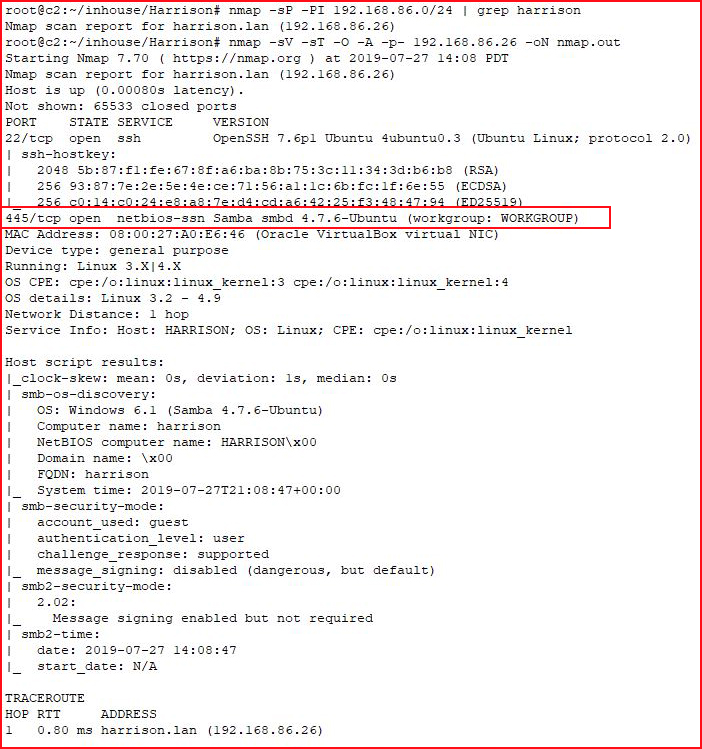 root@c2:~/inhouse/Harrison# nmap -sP -PI 192.168.86.0/24 | grep harrison
Nmap scan report for harrison.lan (192.168.86.26)
root@c2:~/inhouse/Harrison# nmap -sV -sT -O -A -p- 192.168.86.26 -oN nmap.out
Starting Nmap 7.70 ( https://nmap.org ) at 2019-07-27 14:08 PDT
Nmap scan report for harrison.lan (192.168.86.26)
Host is up (0.00080s latency).
Not shown: 65533 closed ports
PORT STATE SERVICE VERSION
22/tcp open ssh OpenSSH 7.6p1 Ubuntu 4ubuntu0.3 (Ubuntu Linux; protocol 2.0)
| ssh-hostkey:
| 2048 5b:87:f1:fe:67:8f:a6:ba:8b:75:3c:11:34:3d:b6:b8 (RSA)
| 256 93:87:7e:2e:5e:4e:ce:71:56:a1:1c:6b:fc:1f:6e:55 (ECDSA)
|_ 256 c0:14:c0:24:e8:a8:7e:d4:cd:a6:42:25:f3:48:47:94 (ED25519)
445/tcp open netbios-ssn Samba smbd 4.7.6-Ubuntu (workgroup: WORKGROUP)
MAC Address: 08:00:27:A0:E6:46 (Oracle VirtualBox virtual NIC)
Device type: general purpose
Running: Linux 3.X|4.X
OS CPE: cpe:/o:linux:linux_kernel:3 cpe:/o:linux:linux_kernel:4
OS details: Linux 3.2 - 4.9
Network Distance: 1 hop
Service Info: Host: HARRISON; OS: Linux; CPE: cpe:/o:linux:linux_kernel

Host script results:
|_clock-skew: mean: 0s, deviation: 1s, median: 0s
| smb-os-discovery:
| OS: Windows 6.1 (Samba 4.7.6-Ubuntu)
| Computer name: harrison
| NetBIOS computer name: HARRISON\x00
| Domain name: \x00
| FQDN: harrison
|_ System time: 2019-07-27T21:08:47+00:00
| smb-security-mode:
| account_used: guest
| authentication_level: user
| challenge_response: supported
|_ message_signing: disabled (dangerous, but default)
| smb2-security-mode:
| 2.02:
|_ Message signing enabled but not required
| smb2-time:
| date: 2019-07-27 14:08:47
|_ start_date: N/A

TRACEROUTE
HOP RTT ADDRESS
1 0.80 ms harrison.lan (192.168.86.26)